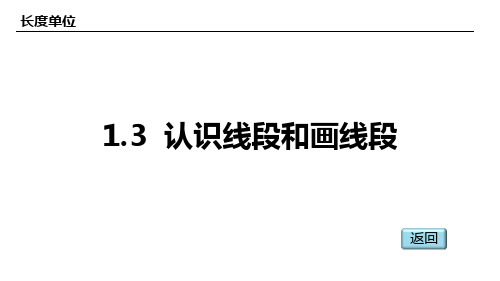 长度单位

1.3 认识线段和画线段

返回